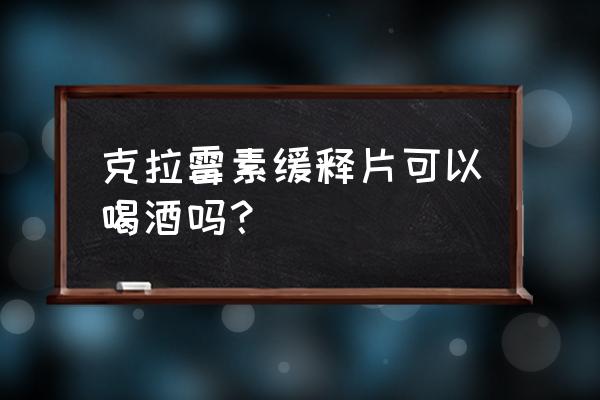 克拉霉素缓释片可以喝酒吗？